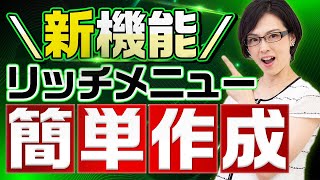 ＼新機能／
リッチメニュー
簡単作成